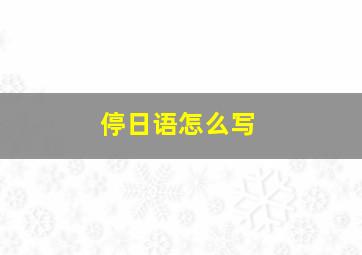 停日语怎么写